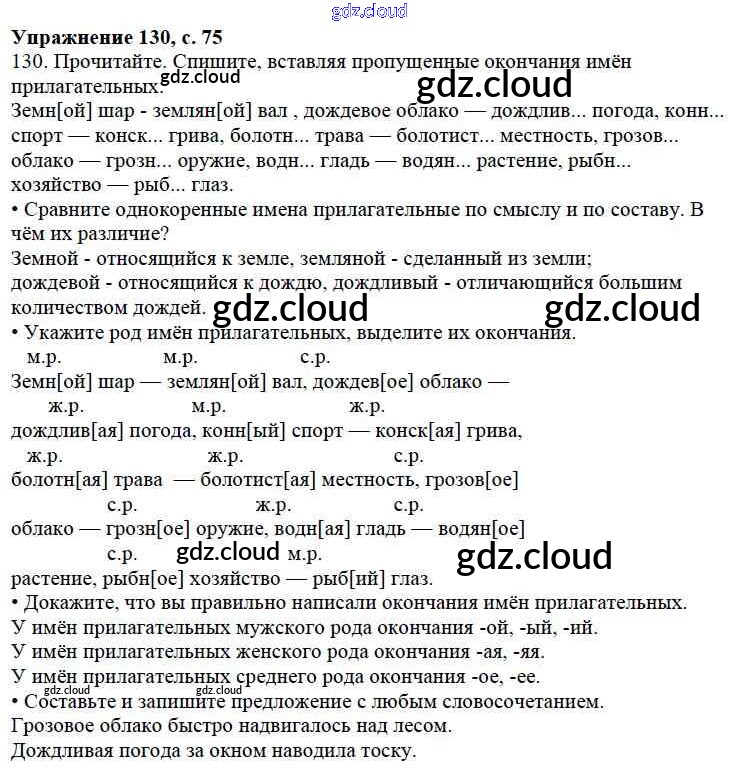 gdz.cloud

**Упражнение 130, с. 75**
130. Прочитайте. Спишите, вставляя пропущенные окончания имён прилагательных.
gdz.cloud
gdz.cloud
Земн[ой] шар - землян[ой] вал , дождевое облако — дождлив... погода, конн... спорт — конск... грива, болотн... трава — болотист... местность, грозов... облако — грозн... оружие, водн... гладь — водян... растение, рыбн... хозяйство — рыб... глаз.
• Сравните однокоренные имена прилагательные по смыслу и по составу. В чём их различие?
Земной - относящийся к земле, земляной - сделанный из земли;
дождевой - относящийся к дождю, дождливый - отличающийся большим количеством дождей.
gdz.cloud
gdz.cloud
• Укажите род имён прилагательных, выделите их окончания.
м.р. м.р. с.р.
Земн[ой] шар — землян[ой] вал, дождев[ое] облако —
ж.р. м.р. ж.р.
дождлив[ая] погода, конн[ый] спорт — конск[ая] грива,
ж.р. ж.р. с.р.
болотн[ая] трава — болотист[ая] местность, грозов[ое]
с.р. ж.р. с.р.
облако — грозн[ое] оружие, водн[ая] гладь — водян[ое]
с.р. gdz.cloud м.р.
gdz.cloud
растение, рыбн[ое] хозяйство — рыб[ий] глаз.
• Докажите, что вы правильно написали окончания имён прилагательных.
У имён прилагательных мужского рода окончания -ой, -ый, -ий.
У имён прилагательных женского рода окончания -ая, -яя.
У имён прилагательных среднего рода окончания -ое, -ее.
gdz.cloud gdz.cloud
• Составьте и запишите предложение с любым словосочетанием.
Грозовое облако быстро надвигалось над лесом.
Дождливая погода за окном наводила тоску.